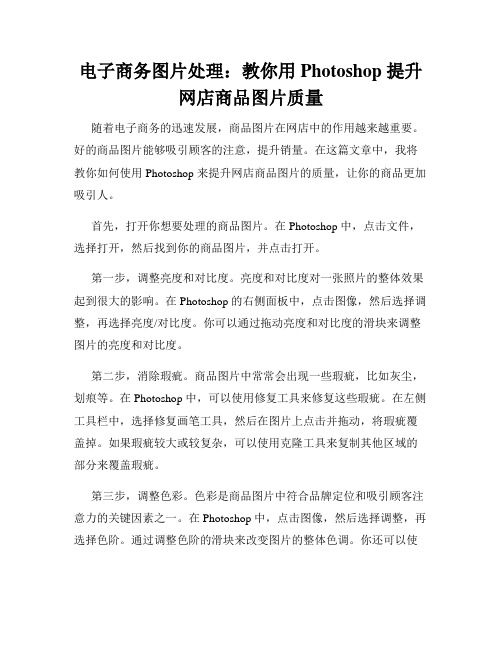 电子商务图片处理：教你用 Photoshop 提升网店商品图片质量

随着电子商务的迅速发展，商品图片在网店中的作用越来越重要。好的商品图片能够吸引顾客的注意，提升销量。在这篇文章中，我将教你如何使用 Photoshop 来提升网店商品图片的质量，让你的商品更加吸引人。

首先，打开你想要处理的商品图片。在 Photoshop 中，点击文件，选择打开，然后找到你的商品图片，并点击打开。

第一步，调整亮度和对比度。亮度和对比度对一张照片的整体效果起到很大的影响。在 Photoshop 的右侧面板中，点击图像，然后选择调整，再选择亮度/对比度。你可以通过拖动亮度和对比度的滑块来调整图片的亮度和对比度。

第二步，消除瑕疵。商品图片中常常会出现一些瑕疵，比如灰尘，划痕等。在 Photoshop 中，可以使用修复工具来修复这些瑕疵。在左侧工具栏中，选择修复画笔工具，然后在图片上点击并拖动，将瑕疵覆盖掉。如果瑕疵较大或较复杂，可以使用克隆工具来复制其他区域的部分来覆盖瑕疵。

第三步，调整色彩。色彩是商品图片中符合品牌定位和吸引顾客注意力的关键因素之一。在 Photoshop 中，点击图像，然后选择调整，再选择色阶。通过调整色阶的滑块来改变图片的整体色调。你还可以使